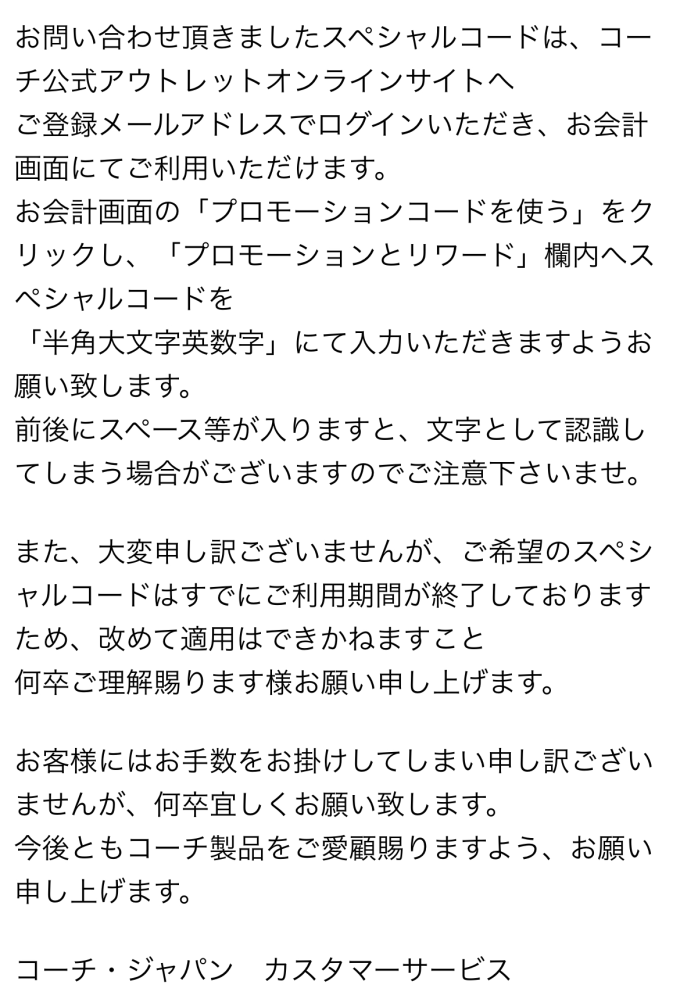 お問い合わせ頂きましたスペシャルコードは、コーチ公式アウトレットオンラインサイトへ
ご登録メールアドレスでログインいただき、お会計画面にてご利用いただけます。
お会計画面の「プロモーションコードを使う」をクリックし、「プロモーションとリワード」欄内へスペシャルコードを
「半角大文字英数字」にて入力いただきますようお願い致します。
前後にスペース等が入りますと、文字として認識してしまう場合がございますのでご注意下さいませ。

また、大変申し訳ございませんが、ご希望のスペシャルコードはすでにご利用期間が終了しておりますため、改めて適用はできかねますこと
何卒ご理解賜ります様お願い申し上げます。

お客様にはお手数をお掛けしてしまい申し訳ございませんが、何卒宜しくお願い致します。
今後ともコーチ製品をご愛顧賜りますよう、お願い申し上げます。

コーチ・ジャパン　カスタマーサービス